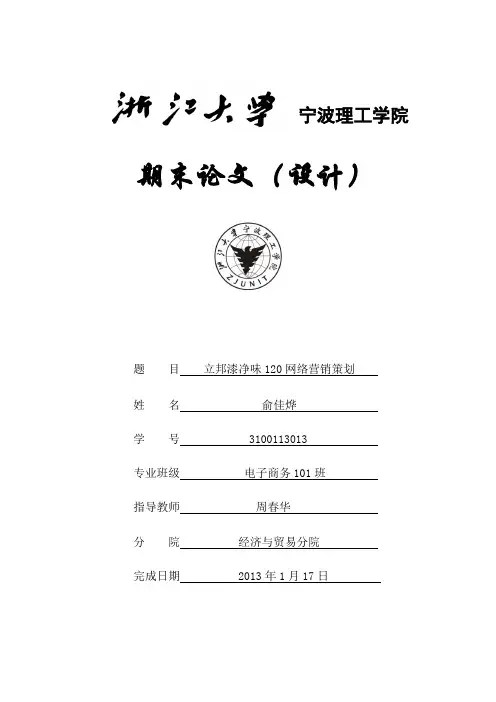 浙江大学 宁波理工学院

期末论文（设计）

浙江大学宁波理工学院 ZJUNIT

题　目　立邦漆净味120网络营销策划

姓　名　俞佳烨

学　号　3100113013

专业班级　电子商务101班

指导教师　周春华

分　院　经济与贸易分院

完成日期　2013年1月17日